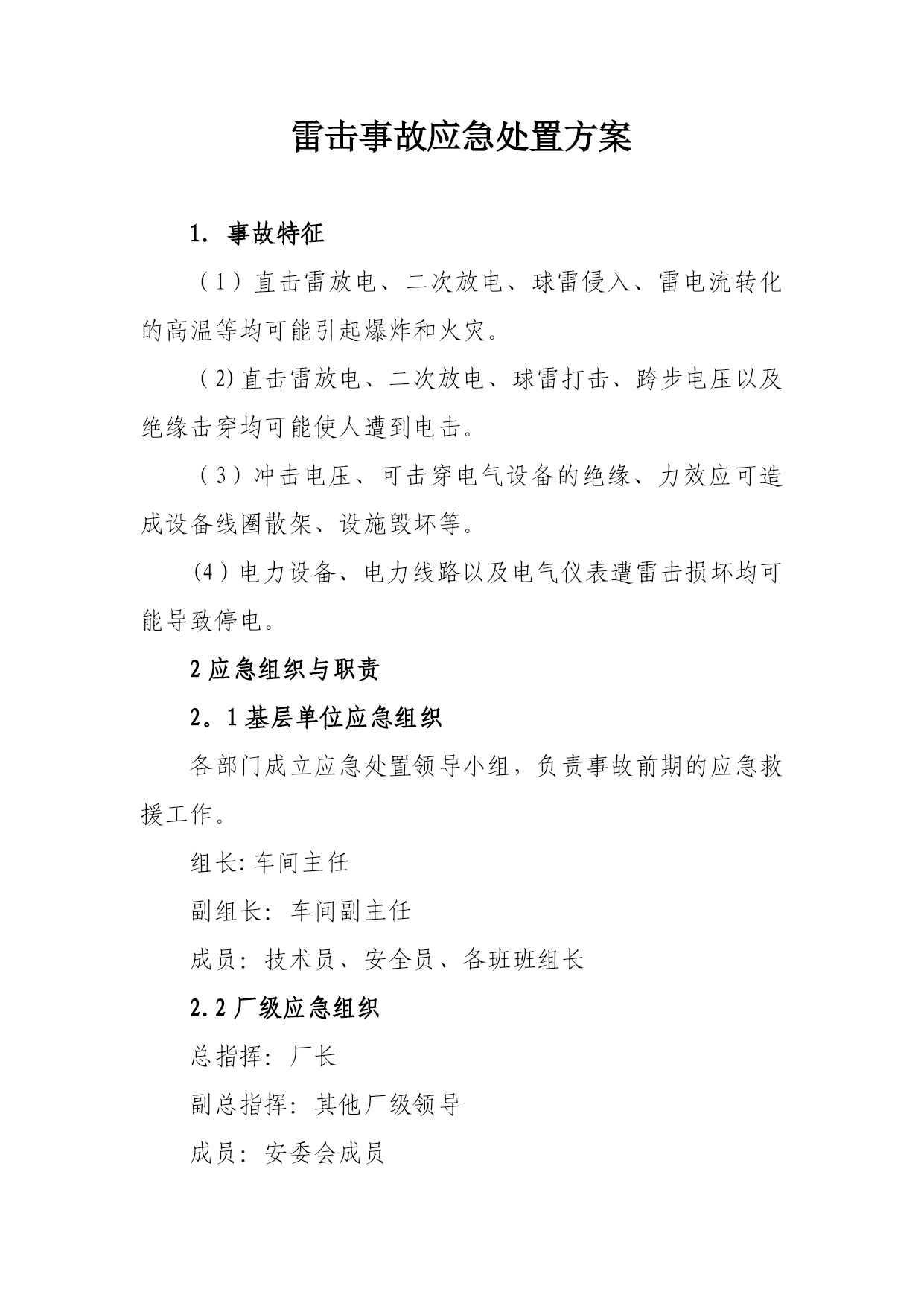 雷击事故应急处置方案

1. 事故特征

（1）直击雷放电、二次放电、球雷侵入、雷电流转化的高温等均可能引起爆炸和火灾。

（2)直击雷放电、二次放电、球雷打击、跨步电压以及绝缘击穿均可能使人遭到电击。

（3）冲击电压、可击穿电气设备的绝缘、力效应可造成设备线圈散架、设施毁坏等。

(4）电力设备、电力线路以及电气仪表遭雷击损坏均可能导致停电。

2应急组织与职责

2。1基层单位应急组织

各部门成立应急处置领导小组，负责事故前期的应急救援工作。

组长:车间主任

副组长: 车间副主任

成员: 技术员、安全员、各班班组长

2.2厂级应急组织

总指挥: 厂长

副总指挥: 其他厂级领导

成员: 安委会成员